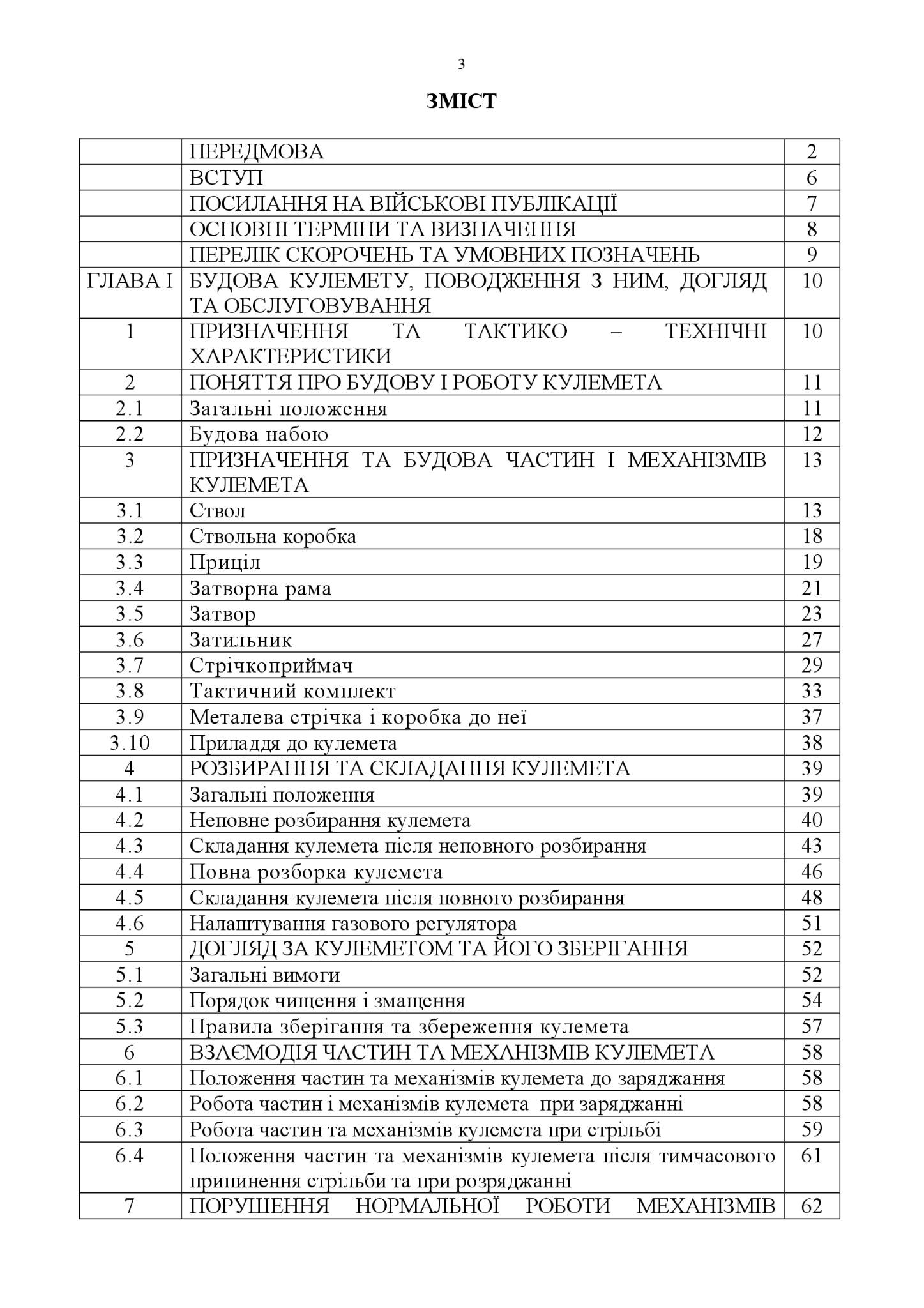 3

ЗМІСТ

| | | |
|---|---|---|
| | ПЕРЕДМОВА | 2 |
| | ВСТУП | 6 |
| | ПОСИЛАННЯ НА ВІЙСЬКОВІ ПУБЛІКАЦІЇ | 7 |
| | ОСНОВНІ ТЕРМІНИ ТА ВИЗНАЧЕННЯ | 8 |
| | ПЕРЕЛІК СКОРОЧЕНЬ ТА УМОВНИХ ПОЗНАЧЕНЬ | 9 |
| ГЛАВА І | БУДОВА КУЛЕМЕТУ, ПОВОДЖЕННЯ З НИМ, ДОГЛЯД ТА ОБСЛУГОВУВАННЯ | 10 |
| 1 | ПРИЗНАЧЕННЯ ТА ТАКТИКО – ТЕХНІЧНІ ХАРАКТЕРИСТИКИ | 10 |
| 2 | ПОНЯТТЯ ПРО БУДОВУ І РОБОТУ КУЛЕМЕТА | 11 |
| 2.1 | Загальні положення | 11 |
| 2.2 | Будова набою | 12 |
| 3 | ПРИЗНАЧЕННЯ ТА БУДОВА ЧАСТИН І МЕХАНІЗМІВ КУЛЕМЕТА | 13 |
| 3.1 | Ствол | 13 |
| 3.2 | Ствольна коробка | 18 |
| 3.3 | Приціл | 19 |
| 3.4 | Затворна рама | 21 |
| 3.5 | Затвор | 23 |
| 3.6 | Затильник | 27 |
| 3.7 | Стрічкоприймач | 29 |
| 3.8 | Тактичний комплект | 33 |
| 3.9 | Металева стрічка і коробка до неї | 37 |
| 3.10 | Приладдя до кулемета | 38 |
| 4 | РОЗБИРАННЯ ТА СКЛАДАННЯ КУЛЕМЕТА | 39 |
| 4.1 | Загальні положення | 39 |
| 4.2 | Неповне розбирання кулемета | 40 |
| 4.3 | Складання кулемета після неповного розбирання | 43 |
| 4.4 | Повна розборка кулемета | 46 |
| 4.5 | Складання кулемета після повного розбирання | 48 |
| 4.6 | Налаштування газового регулятора | 51 |
| 5 | ДОГЛЯД ЗА КУЛЕМЕТОМ ТА ЙОГО ЗБЕРІГАННЯ | 52 |
| 5.1 | Загальні вимоги | 52 |
| 5.2 | Порядок чищення і змащення | 54 |
| 5.3 | Правила зберігання та збереження кулемета | 57 |
| 6 | ВЗАЄМОДІЯ ЧАСТИН ТА МЕХАНІЗМІВ КУЛЕМЕТА | 58 |
| 6.1 | Положення частин та механізмів кулемета до заряджання | 58 |
| 6.2 | Робота частин і механізмів кулемета при заряджанні | 58 |
| 6.3 | Робота частин та механізмів кулемета при стрільбі | 59 |
| 6.4 | Положення частин та механізмів кулемета після тимчасового припинення стрільби та при розряджанні | 61 |
| 7 | ПОРУШЕННЯ НОРМАЛЬНОЇ РОБОТИ МЕХАНІЗМІВ | 62 |